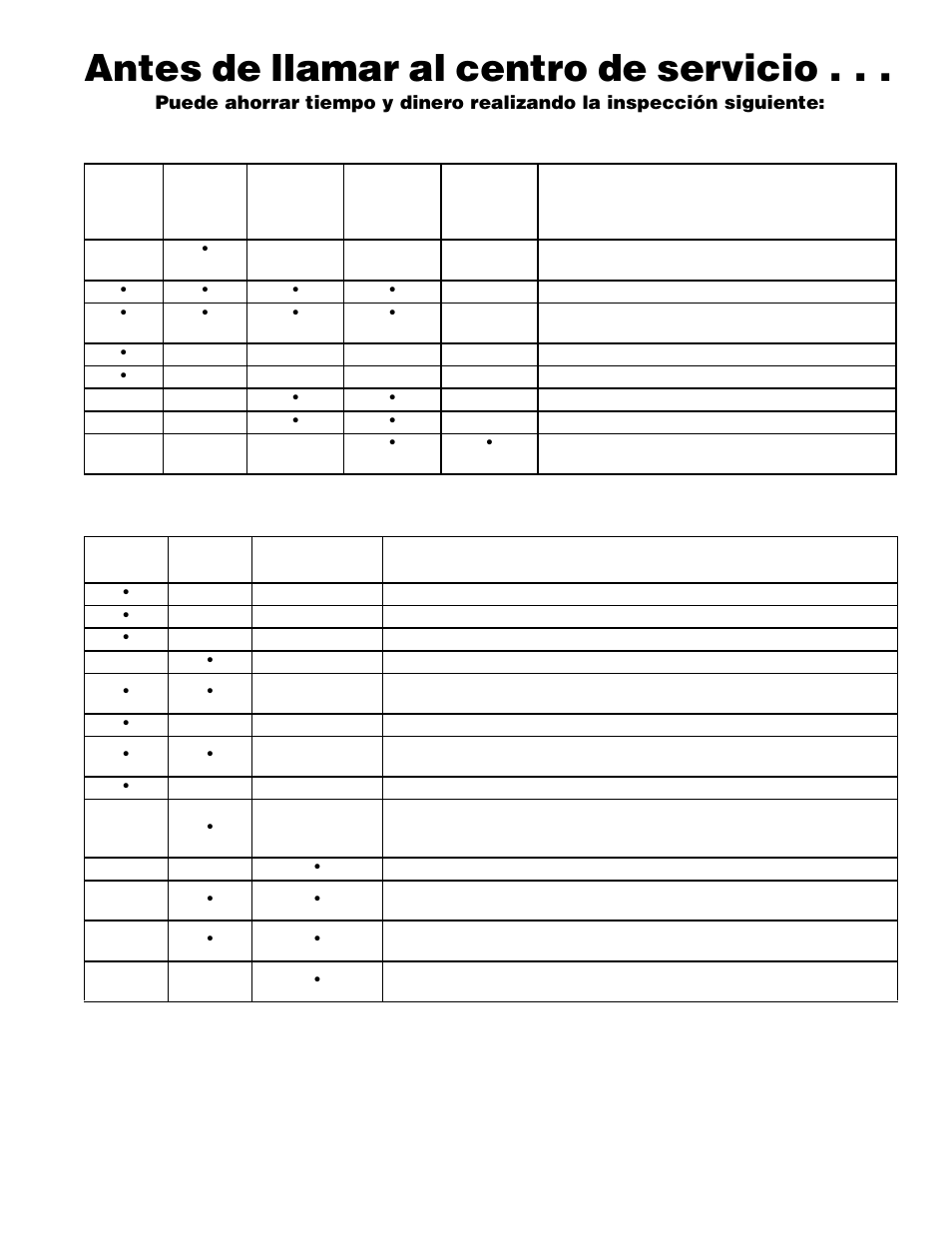 Antes de llamar al centro de servicio . . .

Puede ahorrar tiempo y dinero realizando la inspección siguiente:

| | | | | | |
|---|---|---|---|---|---|
| | • | | | | |
| • | • | • | • | | |
| • | • | • | • | | |
| • | | | | | |
| • | | | | | |
| | | • | • | | |
| | | • | • | | |
| | | | • | • | |

| | | | |
|---|---|---|---|
| • | | | |
| • | | | |
| • | | | |
| | • | | |
| • | • | | |
| • | | | |
| • | • | | |
| • | | | |
| | • | | |
| | | • | |
| | • | • | |
| | • | • | |
| | | • | |